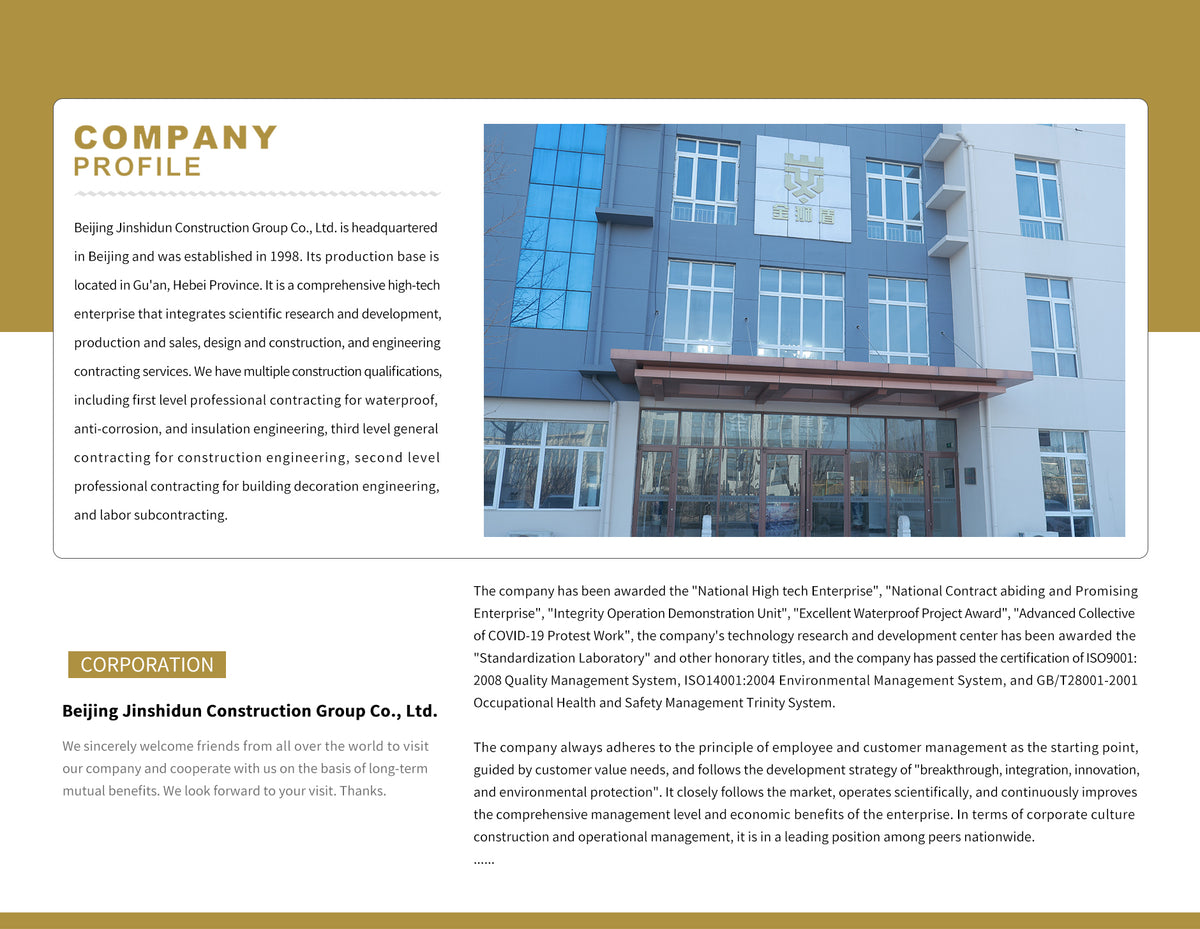 COMPANY
PROFILE

Beijing Jinshidun Construction Group Co., Ltd. is headquartered in Beijing and was established in 1998. Its production base is located in Gu'an, Hebei Province. It is a comprehensive high-tech enterprise that integrates scientific research and development, production and sales, design and construction, and engineering contracting services. We have multiple construction qualifications, including first level professional contracting for waterproof, anti-corrosion, and insulation engineering, third level general contracting for construction engineering, second level professional contracting for building decoration engineering, and labor subcontracting.

金狮盾

CORPORATION

Beijing Jinshidun Construction Group Co., Ltd.

We sincerely welcome friends from all over the world to visit our company and cooperate with us on the basis of long-term mutual benefits. We look forward to your visit. Thanks.

The company has been awarded the "National High tech Enterprise", "National Contract abiding and Promising Enterprise", "Integrity Operation Demonstration Unit", "Excellent Waterproof Project Award", "Advanced Collective of COVID-19 Protest Work", the company's technology research and development center has been awarded the "Standardization Laboratory" and other honorary titles, and the company has passed the certification of ISO9001: 2008 Quality Management System, ISO14001:2004 Environmental Management System, and GB/T28001-2001 Occupational Health and Safety Management Trinity System.

The company always adheres to the principle of employee and customer management as the starting point, guided by customer value needs, and follows the development strategy of "breakthrough, integration, innovation, and environmental protection". It closely follows the market, operates scientifically, and continuously improves the comprehensive management level and economic benefits of the enterprise. In terms of corporate culture construction and operational management, it is in a leading position among peers nationwide.
......